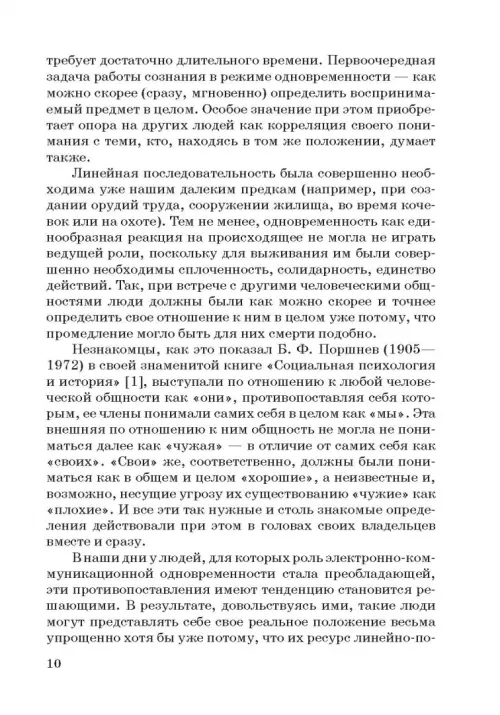 требует достаточно длительного времени. Первоочередная задача работы сознания в режиме одновременности — как можно скорее (сразу, мгновенно) определить воспринимаемый предмет в целом. Особое значение при этом приобретает опора на других людей как корреляция своего понимания с теми, кто, находясь в том же положении, думает также.

Линейная последовательность была совершенно необходима уже нашим далеким предкам (например, при создании орудий труда, сооружении жилища, во время кочевок или на охоте). Тем не менее, одновременность как единообразная реакция на происходящее не могла не играть ведущей роли, поскольку для выживания им были совершенно необходимы сплоченность, солидарность, единство действий. Так, при встрече с другими человеческими общностями люди должны были как можно скорее и точнее определить свое отношение к ним в целом уже потому, что промедление могло быть для них смерти подобно.

Незнакомцы, как это показал Б. Ф. Поршнев (1905—1972) в своей знаменитой книге «Социальная психология и история» [1], выступали по отношению к любой человеческой общности как «они», противопоставляя себя которым, ее члены понимали самих себя в целом как «мы». Эта внешняя по отношению к ним общность не могла не пониматься далее как «чужая» — в отличие от самих себя как «своих». «Свои» же, соответственно, должны были пониматься как в общем и целом «хорошие», а неизвестные и, возможно, несущие угрозу их существованию «чужие» как «плохие». И все эти так нужные и столь знакомые определения действовали при этом в головах своих владельцев вместе и сразу.

В наши дни у людей, для которых роль электронно-коммуникационной одновременности стала преобладающей, эти противопоставления имеют тенденцию становится решающими. В результате, довольствуясь ими, такие люди могут представлять себе свое реальное положение весьма упрощенно хотя бы уже потому, что их ресурс линейно-по-

10